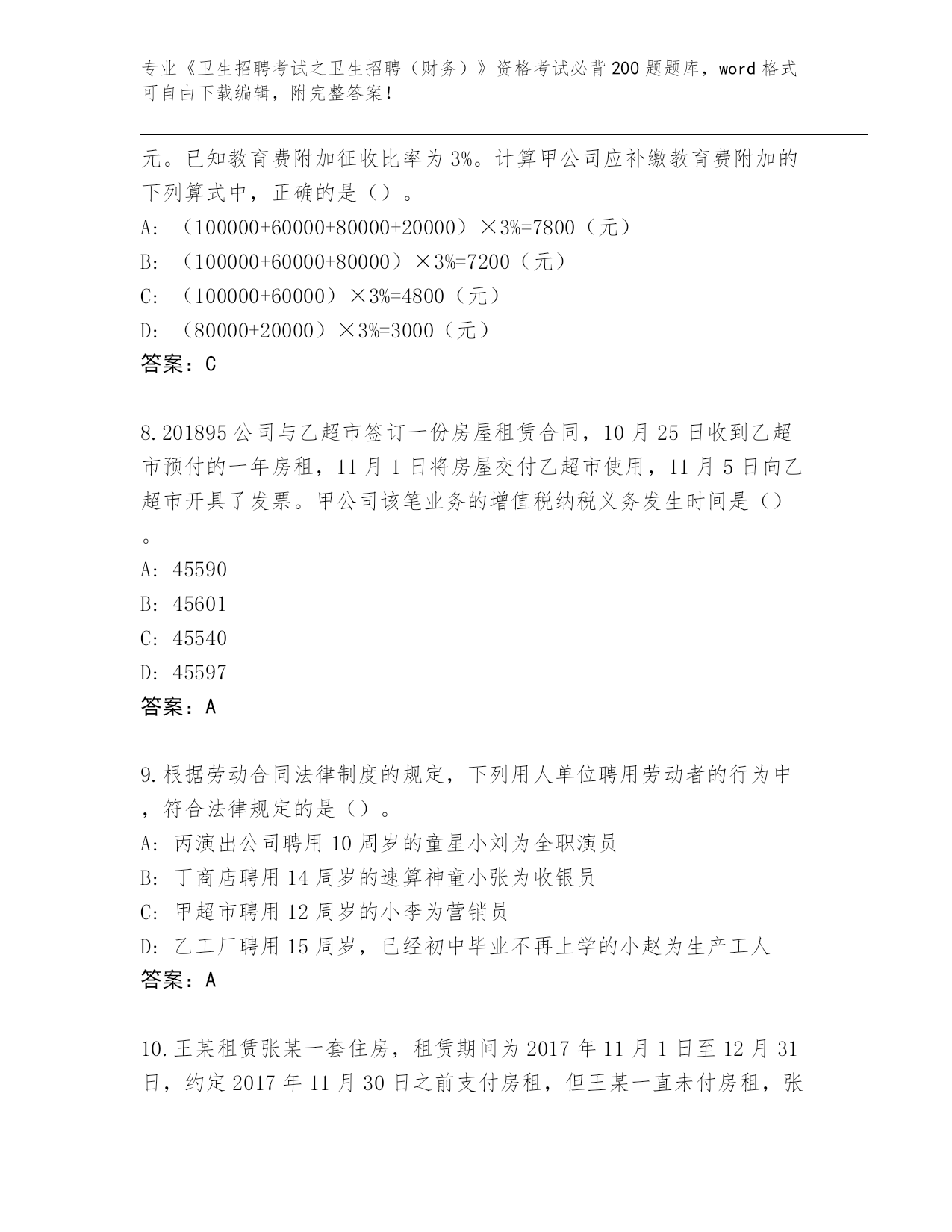 专业《卫生招聘考试之卫生招聘（财务）》资格考试必背200题题库，word格式可自由下载编辑，附完整答案！

元。已知教育费附加征收比率为3%。计算甲公司应补缴教育费附加的下列算式中，正确的是（）。

A: （100000+60000+80000+20000）×3%=7800（元）

B: （100000+60000+80000）×3%=7200（元）

C: （100000+60000）×3%=4800（元）

D: （80000+20000）×3%=3000（元）

答案：C

8.201895公司与乙超市签订一份房屋租赁合同，10月25日收到乙超市预付的一年房租，11月1日将房屋交付乙超市使用，11月5日向乙超市开具了发票。甲公司该笔业务的增值税纳税义务发生时间是（）。

A: 45590

B: 45601

C: 45540

D: 45597

答案：A

9.根据劳动合同法律制度的规定，下列用人单位聘用劳动者的行为中，符合法律规定的是（）。

A: 丙演出公司聘用10周岁的童星小刘为全职演员

B: 丁商店聘用14周岁的速算神童小张为收银员

C: 甲超市聘用12周岁的小李为营销员

D: 乙工厂聘用15周岁，已经初中毕业不再上学的小赵为生产工人

答案：A

10.王某租赁张某一套住房，租赁期间为2017年11月1日至12月31日，约定2017年11月30日之前支付房租，但王某一直未付房租，张